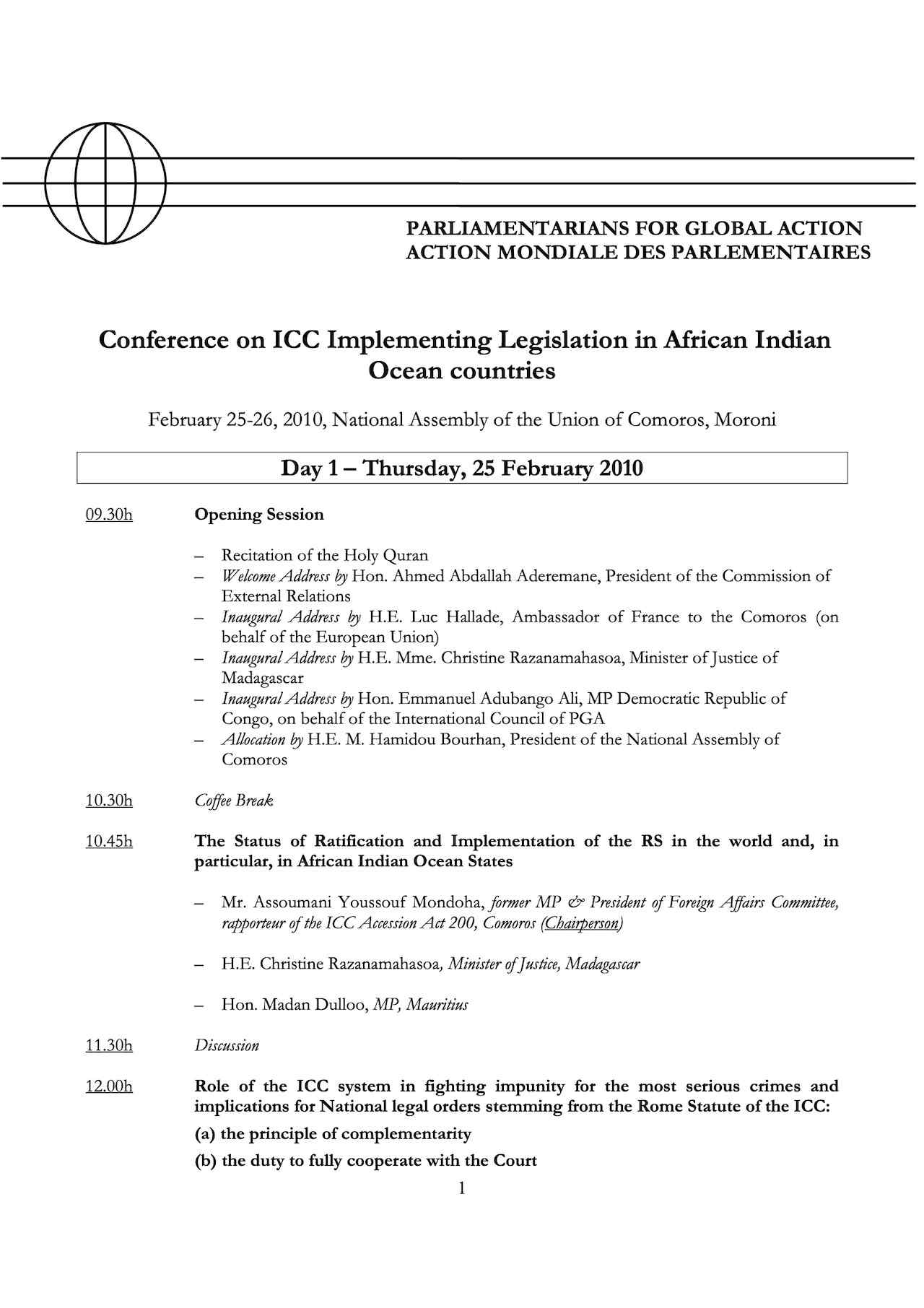 PARLIAMENTARIANS FOR GLOBAL ACTION
ACTION MONDIALE DES PARLEMENTAIRES

Conference on ICC Implementing Legislation in African Indian Ocean countries

February 25-26, 2010, National Assembly of the Union of Comoros, Moroni

Day 1 – Thursday, 25 February 2010

09.30h Opening Session

– Recitation of the Holy Quran
– Welcome Address by Hon. Ahmed Abdallah Aderemane, President of the Commission of External Relations
– Inaugural Address by H.E. Luc Hallade, Ambassador of France to the Comoros (on behalf of the European Union)
– Inaugural Address by H.E. Mme. Christine Razanamahasoa, Minister of Justice of Madagascar
– Inaugural Address by Hon. Emmanuel Adubango Ali, MP Democratic Republic of Congo, on behalf of the International Council of PGA
– Allocation by H.E. M. Hamidou Bourhan, President of the National Assembly of Comoros

10.30h Coffee Break

10.45h The Status of Ratification and Implementation of the RS in the world and, in particular, in African Indian Ocean States

– Mr. Assoumani Youssouf Mondoha, former MP & President of Foreign Affairs Committee, rapporteur of the ICC Accession Act 200, Comoros (Chairperson)

– H.E. Christine Razanamahasoa, Minister of Justice, Madagascar

– Hon. Madan Dulloo, MP, Mauritius

11.30h Discussion

12.00h Role of the ICC system in fighting impunity for the most serious crimes and implications for National legal orders stemming from the Rome Statute of the ICC:
(a) the principle of complementarity
(b) the duty to fully cooperate with the Court

1